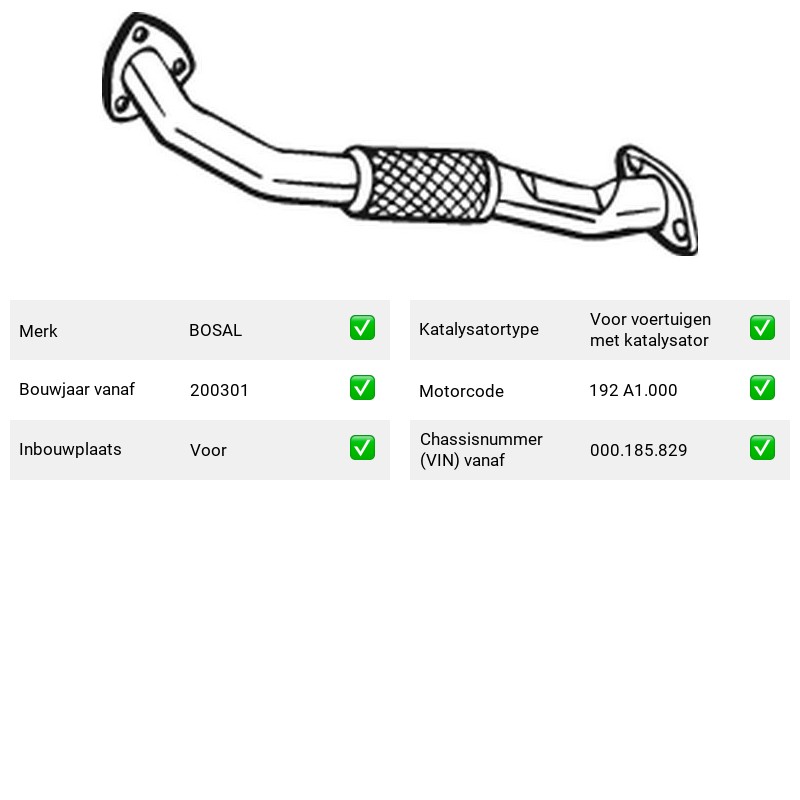 Merk BOSAL ☑

Bouwjaar vanaf 200301 ☑

Inbouwplaats Voor ☑

Katalysatortype Voor voertuigen met katalysator ☑

Motorcode 192 A1.000 ☑

Chassisnummer (VIN) vanaf 000.185.829 ☑